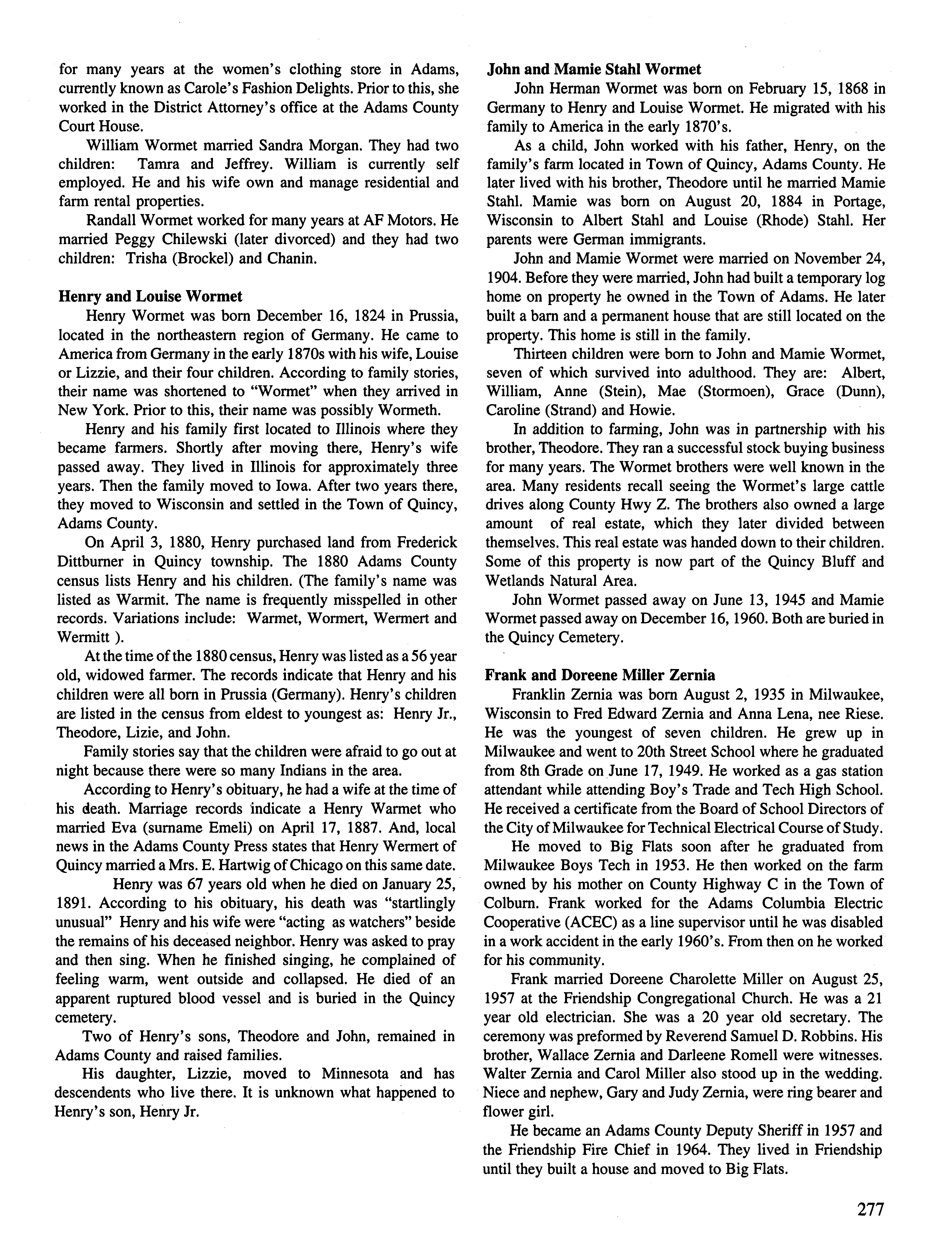 for many years at the women's clothing store in Adams, currently known as Carole's Fashion Delights. Prior to this, she worked in the District Attorney's office at the Adams County Court House.

William Wormet married Sandra Morgan. They had two children: Tamra and Jeffrey. William is currently self employed. He and his wife own and manage residential and farm rental properties.

Randall Wormet worked for many years at AF Motors. He married Peggy Chilewski (later divorced) and they had two children: Trisha (Brockel) and Chanin.

Henry and Louise Wormet

Henry Wormet was born December 16, 1824 in Prussia, located in the northeastern region of Germany. He came to America from Germany in the early 1870s with his wife, Louise or Lizzie, and their four children. According to family stories, their name was shortened to "Wormet" when they arrived in New York. Prior to this, their name was possibly Wormeth.

Henry and his family first located to Illinois where they became farmers. Shortly after moving there, Henry's wife passed away. They lived in Illinois for approximately three years. Then the family moved to Iowa. After two years there, they moved to Wisconsin and settled in the Town of Quincy, Adams County.

On April 3, 1880, Henry purchased land from Frederick Dittburner in Quincy township. The 1880 Adams County census lists Henry and his children. (The family's name was listed as Warmit. The name is frequently misspelled in other records. Variations include: Warmet, Wormert, Wermert and Wermitt ).

At the time of the 1880 census, Henry was listed as a 56 year old, widowed farmer. The records indicate that Henry and his children were all born in Prussia (Germany). Henry's children are listed in the census from eldest to youngest as: Henry Jr., Theodore, Lizie, and John.

Family stories say that the children were afraid to go out at night because there were so many Indians in the area.

According to Henry's obituary, he had a wife at the time of his death. Marriage records indicate a Henry Warmet who married Eva (surname Emeli) on April 17, 1887. And, local news in the Adams County Press states that Henry Wermert of Quincy married a Mrs. E. Hartwig of Chicago on this same date.

Henry was 67 years old when he died on January 25, 1891. According to his obituary, his death was "startlingly unusual" Henry and his wife were "acting as watchers" beside the remains of his deceased neighbor. Henry was asked to pray and then sing. When he finished singing, he complained of feeling warm, went outside and collapsed. He died of an apparent ruptured blood vessel and is buried in the Quincy cemetery.

Two of Henry's sons, Theodore and John, remained in Adams County and raised families.

His daughter, Lizzie, moved to Minnesota and has descendents who live there. It is unknown what happened to Henry's son, Henry Jr.

John and Mamie Stahl Wormet

John Herman Wormet was born on February 15, 1868 in Germany to Henry and Louise Wormet. He migrated with his family to America in the early 1870's.

As a child, John worked with his father, Henry, on the family's farm located in Town of Quincy, Adams County. He later lived with his brother, Theodore until he married Mamie Stahl. Mamie was born on August 20, 1884 in Portage, Wisconsin to Albert Stahl and Louise (Rhode) Stahl. Her parents were German immigrants.

John and Mamie Wormet were married on November 24, 1904. Before they were married, John had built a temporary log home on property he owned in the Town of Adams. He later built a barn and a permanent house that are still located on the property. This home is still in the family.

Thirteen children were born to John and Mamie Wormet, seven of which survived into adulthood. They are: Albert, William, Anne (Stein), Mae (Stormoen), Grace (Dunn), Caroline (Strand) and Howie.

In addition to farming, John was in partnership with his brother, Theodore. They ran a successful stock buying business for many years. The Wormet brothers were well known in the area. Many residents recall seeing the Wormet's large cattle drives along County Hwy Z. The brothers also owned a large amount of real estate, which they later divided between themselves. This real estate was handed down to their children. Some of this property is now part of the Quincy Bluff and Wetlands Natural Area.

John Wormet passed away on June 13, 1945 and Mamie Wormet passed away on December 16, 1960. Both are buried in the Quincy Cemetery.

Frank and Doreene Miller Zernia

Franklin Zernia was born August 2, 1935 in Milwaukee, Wisconsin to Fred Edward Zernia and Anna Lena, nee Riese. He was the youngest of seven children. He grew up in Milwaukee and went to 20th Street School where he graduated from 8th Grade on June 17, 1949. He worked as a gas station attendant while attending Boy's Trade and Tech High School. He received a certificate from the Board of School Directors of the City of Milwaukee for Technical Electrical Course of Study.

He moved to Big Flats soon after he graduated from Milwaukee Boys Tech in 1953. He then worked on the farm owned by his mother on County Highway C in the Town of Colburn. Frank worked for the Adams Columbia Electric Cooperative (ACEC) as a line supervisor until he was disabled in a work accident in the early 1960's. From then on he worked for his community.

Frank married Doreene Charolette Miller on August 25, 1957 at the Friendship Congregational Church. He was a 21 year old electrician. She was a 20 year old secretary. The ceremony was preformed by Reverend Samuel D. Robbins. His brother, Wallace Zernia and Darleene Romell were witnesses. Walter Zernia and Carol Miller also stood up in the wedding. Niece and nephew, Gary and Judy Zernia, were ring bearer and flower girl.

He became an Adams County Deputy Sheriff in 1957 and the Friendship Fire Chief in 1964. They lived in Friendship until they built a house and moved to Big Flats.

277